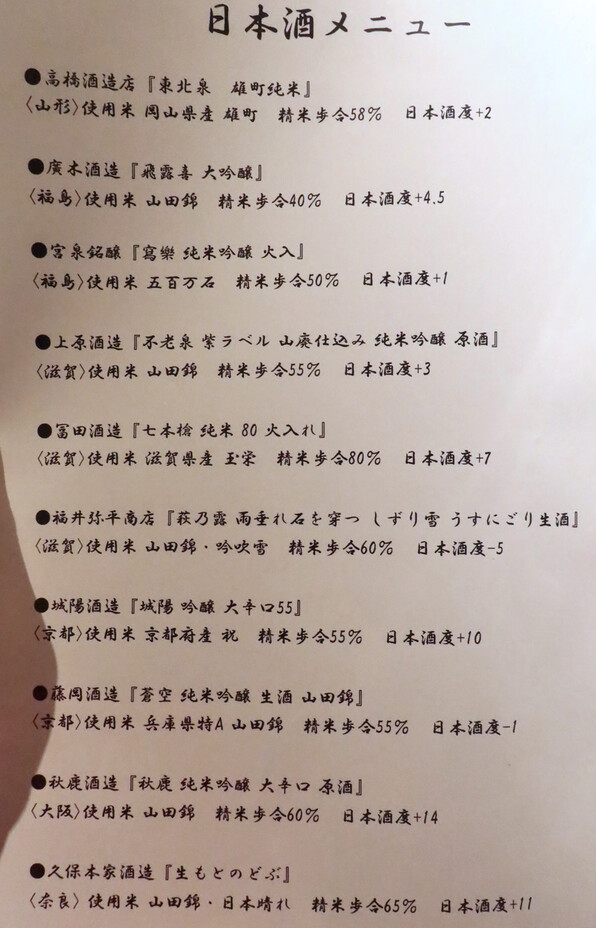 日本酒メニュー

●高橋酒造店『東北泉 雄町純米』
〈山形〉使用米 岡山県産 雄町 精米歩合58% 日本酒度+2

●廣木酒造『飛露喜 大吟醸』
〈福島〉使用米 山田錦 精米歩合40% 日本酒度+4.5

●宮泉銘醸『寫樂 純米吟醸 火入』
〈福島〉使用米 五百万石 精米歩合50% 日本酒度+1

●上原酒造『不老泉 紫ラベル 山廃仕込み 純米吟醸 原酒』
〈滋賀〉使用米 山田錦 精米歩合55% 日本酒度+3

●冨田酒造『七本槍 純米 80 火入れ』
〈滋賀〉使用米 滋賀県産 玉栄 精米歩合80% 日本酒度+7

●福井弥平商店『萩乃露 雨垂れ石を穿つ しずり雪 うすにごり生酒』
〈滋賀〉使用米 山田錦・吟吹雪 精米歩合60% 日本酒度-5

●城陽酒造『城陽 吟醸 大辛口55』
〈京都〉使用米 京都府産 祝 精米歩合55% 日本酒度+10

●藤岡酒造『蒼空 純米吟醸 生酒 山田錦』
〈京都〉使用米 兵庫県特A 山田錦 精米歩合55% 日本酒度-1

●秋鹿酒造『秋鹿 純米吟醸 大辛口 原酒』
〈大阪〉使用米 山田錦 精米歩合60% 日本酒度+14

●久保本家酒造『生もとのどぶ』
〈奈良〉使用米 山田錦・日本晴れ 精米歩合65% 日本酒度+11